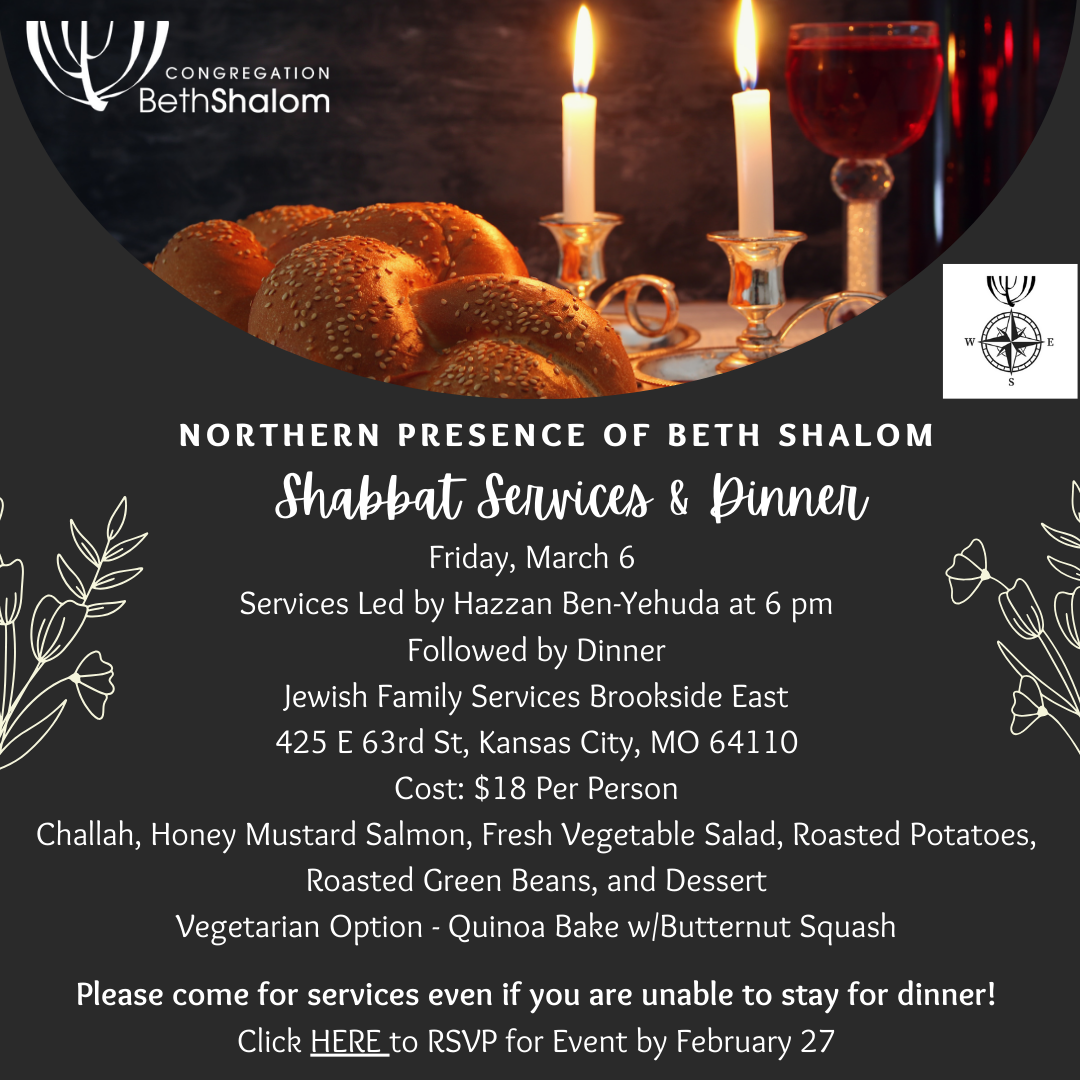 CONGREGATION
BethShalom

W
E
S

NORTHERN PRESENCE OF BETH SHALOM

Shabbat Services & Dinner

Friday, March 6
Services Led by Hazzan Ben-Yehuda at 6 pm
Followed by Dinner
Jewish Family Services Brookside East
425 E 63rd St, Kansas City, MO 64110
Cost: $18 Per Person
Challah, Honey Mustard Salmon, Fresh Vegetable Salad, Roasted Potatoes, Roasted Green Beans, and Dessert
Vegetarian Option - Quinoa Bake w/Butternut Squash

Please come for services even if you are unable to stay for dinner!
Click HERE to RSVP for Event by February 27